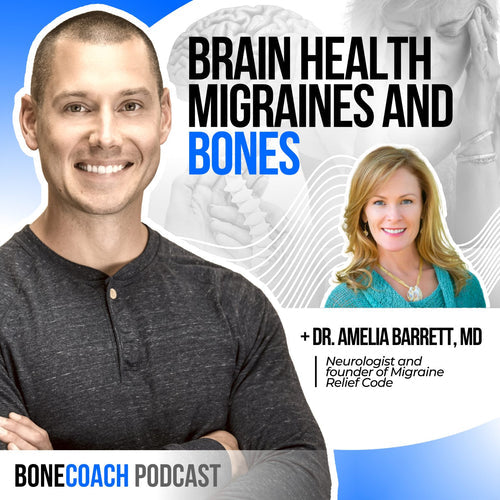 BRAIN HEALTH MIGRAINES AND BONES

+ DR. AMELIA BARRETT, MD

Neurologist and founder of Migraine Relief Code

BONECOACH PODCAST